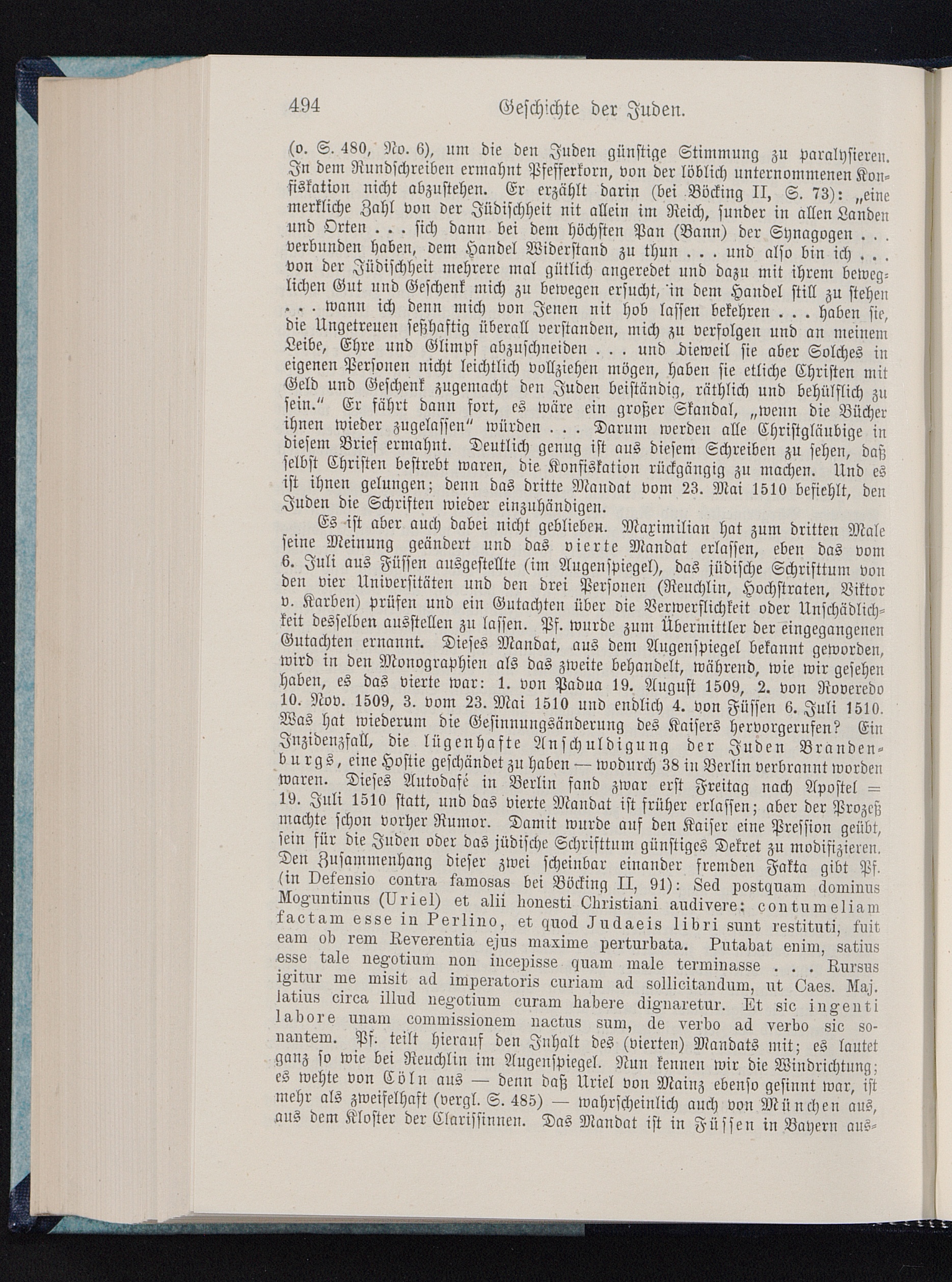 494 Geschichte der Juden.

(o. S. 480, No. 6), um die den Juden günstige Stimmung zu paralysieren. In dem Rundschreiben ermahnt Pfefferkorn, von der löblich unternommenen Konfiskation nicht abzustehen. Er erzählt darin (bei Böcking II, S. 73): „eine merkliche Zahl von der Jüdischheit nit allein im Reich, sunder in allen Landen und Orten . . . sich dann bei dem höchsten Pan (Bann) der Synagogen . . . verbunden haben, dem Handel Widerstand zu thun . . . und also bin ich . . . von der Jüdischheit mehrere mal gütlich angeredet und dazu mit ihrem beweglichen Gut und Geschenk mich zu bewegen ersucht, in dem Handel still zu stehen . . . wann ich denn mich von Jenen nit hob lassen bekehren . . . haben sie, die Ungetreuen seßhaftig überall verstanden, mich zu verfolgen und an meinem Leibe, Ehre und Glimpf abzuschneiden . . . und dieweil sie aber Solches in eigenen Personen nicht leichtlich vollziehen mögen, haben sie etliche Christen mit Geld und Geschenk zugemacht den Juden beiständig, räthlich und behülflich zu sein.“ Er fährt dann fort, es wäre ein großer Skandal, „wenn die Bücher ihnen wieder zugelassen“ würden . . . Darum werden alle Christgläubige in diesem Brief ermahnt. Deutlich genug ist aus diesem Schreiben zu sehen, daß selbst Christen bestrebt waren, die Konfiskation rückgängig zu machen. Und es ist ihnen gelungen; denn das dritte Mandat vom 23. Mai 1510 befiehlt, den Juden die Schriften wieder einzuhändigen.

Es ist aber auch dabei nicht geblieben. Maximilian hat zum dritten Male seine Meinung geändert und das vierte Mandat erlassen, eben das vom 6. Juli aus Füssen ausgestellte (im Augenspiegel), das jüdische Schrifttum von den vier Universitäten und den drei Personen (Reuchlin, Hochstraten, Viktor v. Karben) prüfen und ein Gutachten über die Verwerflichkeit oder Unschädlichkeit desselben ausstellen zu lassen. Pf. wurde zum Übermittler der eingegangenen Gutachten ernannt. Dieses Mandat, aus dem Augenspiegel bekannt geworden, wird in den Monographien als das zweite behandelt, während, wie wir gesehen haben, es das vierte war: 1. von Padua 19. August 1509, 2. von Roveredo 10. Nov. 1509, 3. vom 23. Mai 1510 und endlich 4. von Füssen 6. Juli 1510. Was hat wiederum die Gesinnungsänderung des Kaisers hervorgerufen? Ein Inzidenzfall, die lügenhafte Anschuldigung der Juden Brandenburgs, eine Hostie geschändet zu haben — wodurch 38 in Berlin verbrannt worden waren. Dieses Autodafé in Berlin fand zwar erst Freitag nach Apostel = 19. Juli 1510 statt, und das vierte Mandat ist früher erlassen; aber der Prozeß machte schon vorher Rumor. Damit wurde auf den Kaiser eine Pression geübt, sein für die Juden oder das jüdische Schrifttum günstiges Dekret zu modifizieren. Den Zusammenhang dieser zwei scheinbar einander fremden Fakta gibt Pf. (in Defensio contra famosas bei Böcking II, 91): Sed postquam dominus Moguntinus (Uriel) et alii honesti Christiani audivere: contumeliam factam esse in Perlino, et quod Judaeis libri sunt restituti, fuit eam ob rem Reverentia ejus maxime perturbata. Putabat enim, satius esse tale negotium non incepisse quam male terminasse . . . Rursus igitur me misit ad imperatoris curiam ad sollicitandum, ut Caes. Maj. latius circa illud negotium curam habere dignaretur. Et sic ingenti labore unam commissionem nactus sum, de verbo ad verbo sic sonantem. Pf. teilt hierauf den Inhalt des (vierten) Mandats mit; es lautet ganz so wie bei Reuchlin im Augenspiegel. Nun kennen wir die Windrichtung; es wehte von Cöln aus — denn daß Uriel von Mainz ebenso gesinnt war, ist mehr als zweifelhaft (vergl. S. 485) — wahrscheinlich auch von München aus, aus dem Kloster der Clarissinnen. Das Mandat ist in Füssen in Bayern aus-